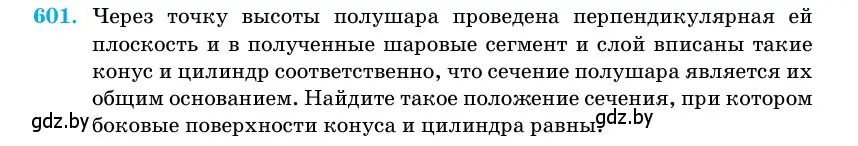 601. Через точку высоты полушара проведена перпендикулярная ей плоскость и в полученные шаровые сегмент и слой вписаны такие конус и цилиндр соответственно, что сечение полушара является их общим основанием. Найдите такое положение сечения, при котором боковые поверхности конуса и цилиндра равны.

gdz.by gdz.by